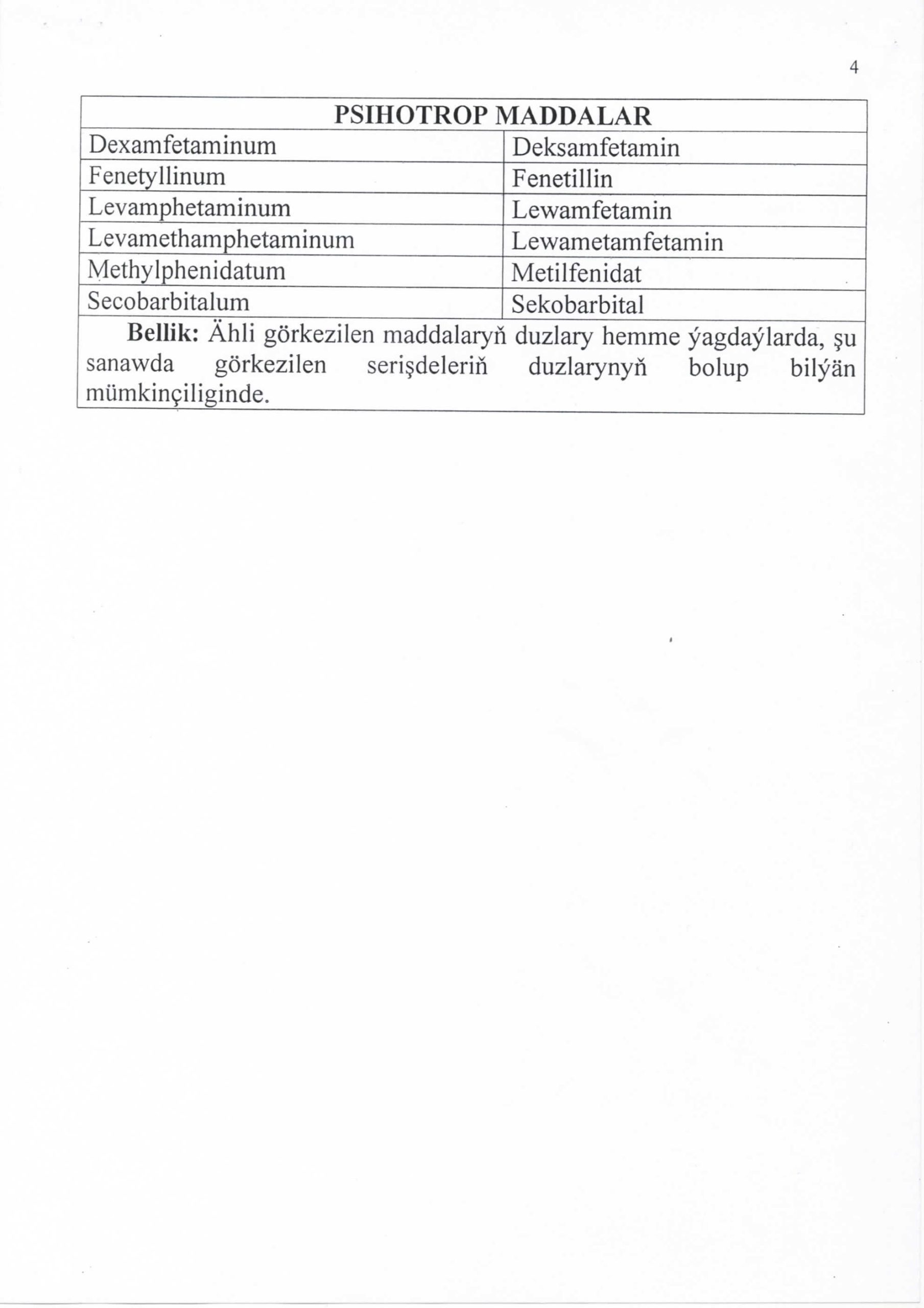 4

| PSIHOTROP MADDALAR | |
|---|---|
| Dexamfetaminum | Deksamfetamin |
| Fenetyllinum | Fenetillin |
| Levamphetaminum | Lewamfetamin |
| Levamethamphetaminum | Lewametamfetamin |
| Methylphenidatum | Metilfenidat |
| Secobarbitalum | Sekobarbital |
| **Bellik:** Ähli görkezilen maddalaryň duzlary hemme ýagdaýlarda, şu sanawda görkezilen serişdeleriň duzlarynyň bolup bilýän mümkinçiliginde. | |